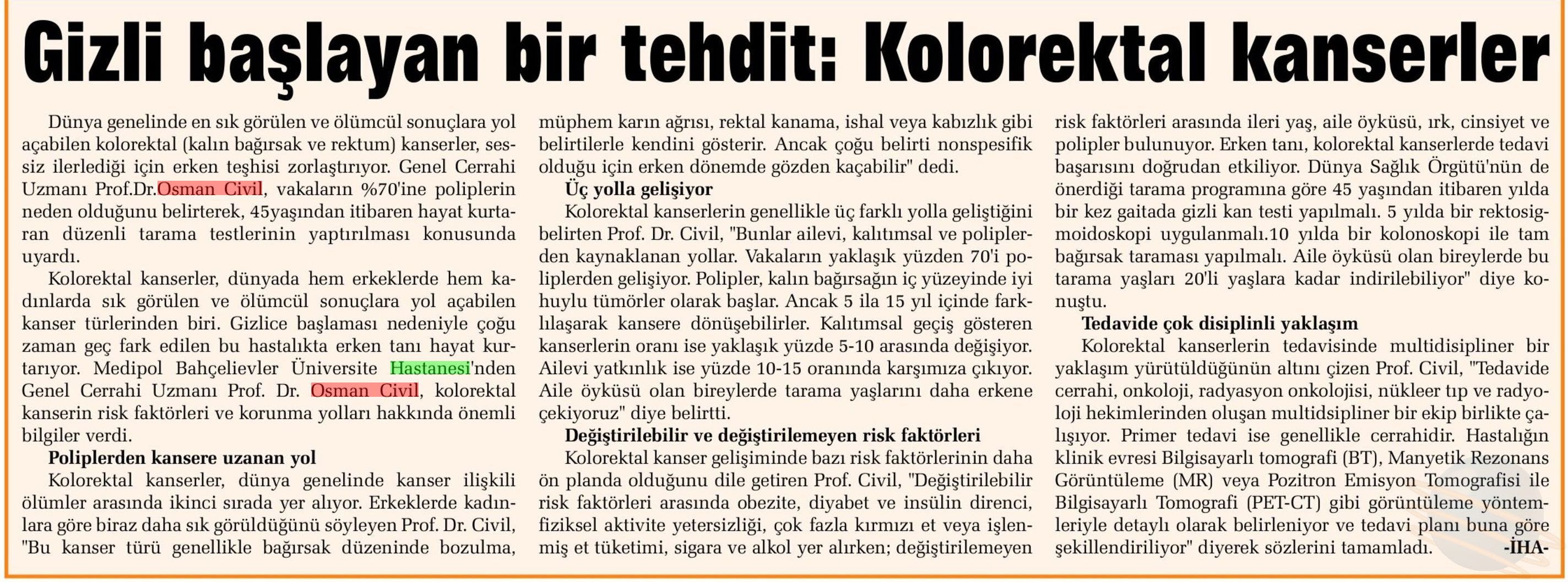 Gizli başlayan bir tehdit: Kolorektal kanserler

Dünya genelinde en sık görülen ve ölümcül sonuçlara yol açabilen kolorektal (kalın bağırsak ve rektum) kanserler, sessiz ilerlediği için erken teşhisi zorlaştırıyor. Genel Cerrahi Uzmanı Prof.Dr.Osman Civil, vakaların %70'ine poliplerin neden olduğunu belirterek, 45yaşından itibaren hayat kurtaran düzenli tarama testlerinin yaptırılması konusunda uyardı.

Kolorektal kanserler, dünyada hem erkeklerde hem kadınlarda sık görülen ve ölümcül sonuçlara yol açabilen kanser türlerinden biri. Gizlice başlaması nedeniyle çoğu zaman geç fark edilen bu hastalıkta erken tanı hayat kurtarıyor. Medipol Bahçelievler Üniversite Hastanesi'nden Genel Cerrahi Uzmanı Prof. Dr. Osman Civil, kolorektal kanserin risk faktörleri ve korunma yolları hakkında önemli bilgiler verdi.

Poliplerden kansere uzanan yol

Kolorektal kanserler, dünya genelinde kanser ilişkili ölümler arasında ikinci sırada yer alıyor. Erkeklerde kadınlara göre biraz daha sık görüldüğünü söyleyen Prof. Dr. Civil, "Bu kanser türü genellikle bağırsak düzeninde bozulma, müphem karın ağrısı, rektal kanama, ishal veya kabızlık gibi belirtilerle kendini gösterir. Ancak çoğu belirti nonspesifik olduğu için erken dönemde gözden kaçabilir" dedi.

Üç yolla gelişiyor

Kolorektal kanserlerin genellikle üç farklı yolla geliştiğini belirten Prof. Dr. Civil, "Bunlar ailevi, kalıtımsal ve poliplerden kaynaklanan yollar. Vakaların yaklaşık yüzden 70'i poliplerden gelişiyor. Polipler, kalın bağırsağın iç yüzeyinde iyi huylu tümörler olarak başlar. Ancak 5 ila 15 yıl içinde farklılaşarak kansere dönüşebilirler. Kalıtımsal geçiş gösteren kanserlerin oranı ise yaklaşık yüzde 5-10 arasında değişiyor. Ailevi yatkınlık ise yüzde 10-15 oranında karşımıza çıkıyor. Aile öyküsü olan bireylerde tarama yaşlarını daha erkene çekiyoruz" diye belirtti.

Değiştirilebilir ve değiştirilemeyen risk faktörleri

Kolorektal kanser gelişiminde bazı risk faktörlerinin daha ön planda olduğunu dile getiren Prof. Civil, "Değiştirilebilir risk faktörleri arasında obezite, diyabet ve insülin direnci, fiziksel aktivite yetersizliği, çok fazla kırmızı et veya işlenmiş et tüketimi, sigara ve alkol yer alırken; değiştirilemeyen risk faktörleri arasında ileri yaş, aile öyküsü, ırk, cinsiyet ve polipler bulunuyor. Erken tanı, kolorektal kanserlerde tedavi başarısını doğrudan etkiliyor. Dünya Sağlık Örgütü'nün de önerdiği tarama programına göre 45 yaşından itibaren yılda bir kez gaitada gizli kan testi yapılmalı. 5 yılda bir rektosigmoidoskopi uygulanmalı.10 yılda bir kolonoskopi ile tam bağırsak taraması yapılmalı. Aile öyküsü olan bireylerde bu tarama yaşları 20'li yaşlara kadar indirilebiliyor" diye konuştu.

Tedavide çok disiplinli yaklaşım

Kolorektal kanserlerin tedavisinde multidisipliner bir yaklaşım yürütüldüğünün altını çizen Prof. Civil, "Tedavide cerrahi, onkoloji, radyasyon onkolojisi, nükleer tıp ve radyoloji hekimlerinden oluşan multidsipliner bir ekip birlikte çalışıyor. Primer tedavi ise genellikle cerrahidir. Hastalığın klinik evresi Bilgisayarlı tomografi (BT), Manyetik Rezonans Görüntüleme (MR) veya Pozitron Emisyon Tomografisi ile Bilgisayarlı Tomografi (PET-CT) gibi görüntüleme yöntemleriyle detaylı olarak belirleniyor ve tedavi planı buna göre şekillendiriliyor" diyerek sözlerini tamamladı. -İHA-